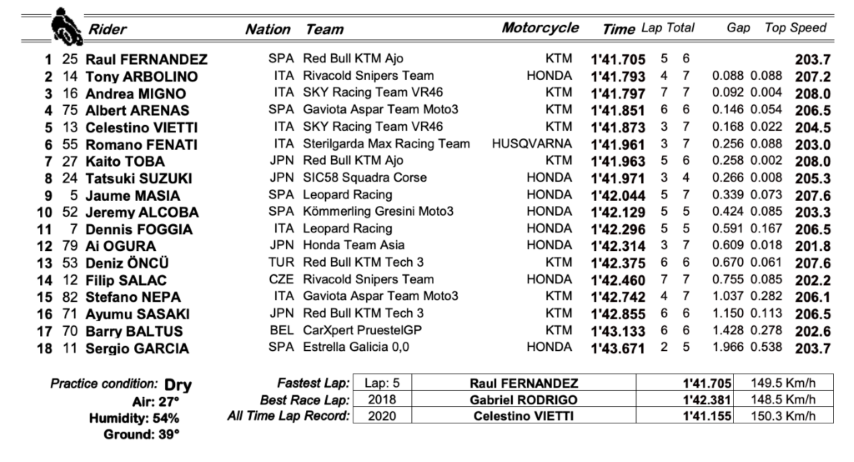 | | | Rider | Nation | Team | Motorcycle | Time | Lap | Total | Gap | | Top Speed |
|---|---|---|---|---|---|---|---|---|---|---|---|
| 1 | 25 | Raul FERNANDEZ | SPA | Red Bull KTM Ajo | KTM | 1'41.705 | 5 | 6 | | | 203.7 |
| 2 | 14 | Tony ARBOLINO | ITA | Rivacold Snipers Team | HONDA | 1'41.793 | 4 | 7 | 0.088 | 0.088 | 207.2 |
| 3 | 16 | Andrea MIGNO | ITA | SKY Racing Team VR46 | KTM | 1'41.797 | 7 | 7 | 0.092 | 0.004 | 208.0 |
| 4 | 75 | Albert ARENAS | SPA | Gaviota Aspar Team Moto3 | KTM | 1'41.851 | 6 | 6 | 0.146 | 0.054 | 206.5 |
| 5 | 13 | Celestino VIETTI | ITA | SKY Racing Team VR46 | KTM | 1'41.873 | 3 | 7 | 0.168 | 0.022 | 204.5 |
| 6 | 55 | Romano FENATI | ITA | Sterilgarda Max Racing Team | HUSQVARNA | 1'41.961 | 3 | 7 | 0.256 | 0.088 | 203.0 |
| 7 | 27 | Kaito TOBA | JPN | Red Bull KTM Ajo | KTM | 1'41.963 | 5 | 6 | 0.258 | 0.002 | 208.0 |
| 8 | 24 | Tatsuki SUZUKI | JPN | SIC58 Squadra Corse | HONDA | 1'41.971 | 3 | 4 | 0.266 | 0.008 | 205.3 |
| 9 | 5 | Jaume MASIA | SPA | Leopard Racing | HONDA | 1'42.044 | 5 | 7 | 0.339 | 0.073 | 207.6 |
| 10 | 52 | Jeremy ALCOBA | SPA | Kömmerling Gresini Moto3 | HONDA | 1'42.129 | 5 | 5 | 0.424 | 0.085 | 203.3 |
| 11 | 7 | Dennis FOGGIA | ITA | Leopard Racing | HONDA | 1'42.296 | 5 | 5 | 0.591 | 0.167 | 206.5 |
| 12 | 79 | Ai OGURA | JPN | Honda Team Asia | HONDA | 1'42.314 | 3 | 7 | 0.609 | 0.018 | 201.8 |
| 13 | 53 | Deniz ÖNCÜ | TUR | Red Bull KTM Tech 3 | KTM | 1'42.375 | 6 | 6 | 0.670 | 0.061 | 207.6 |
| 14 | 12 | Filip SALAC | CZE | Rivacold Snipers Team | HONDA | 1'42.460 | 7 | 7 | 0.755 | 0.085 | 202.2 |
| 15 | 82 | Stefano NEPA | ITA | Gaviota Aspar Team Moto3 | KTM | 1'42.742 | 4 | 7 | 1.037 | 0.282 | 206.1 |
| 16 | 71 | Ayumu SASAKI | JPN | Red Bull KTM Tech 3 | KTM | 1'42.855 | 6 | 6 | 1.150 | 0.113 | 206.5 |
| 17 | 70 | Barry BALTUS | BEL | CarXpert PruestelGP | KTM | 1'43.133 | 6 | 6 | 1.428 | 0.278 | 202.6 |
| 18 | 11 | Sergio GARCIA | SPA | Estrella Galicia 0,0 | HONDA | 1'43.671 | 2 | 5 | 1.966 | 0.538 | 203.7 |

Practice condition: Dry
Air: 27°
Humidity: 54%
Ground: 39°

| | | | | |
|---|---|---|---|---|
| Fastest Lap: | Lap: 5 | Raul FERNANDEZ | 1'41.705 | 149.5 Km/h |
| Best Race Lap: | 2018 | Gabriel RODRIGO | 1'42.381 | 148.5 Km/h |
| All Time Lap Record: | 2020 | Celestino VIETTI | 1'41.155 | 150.3 Km/h |